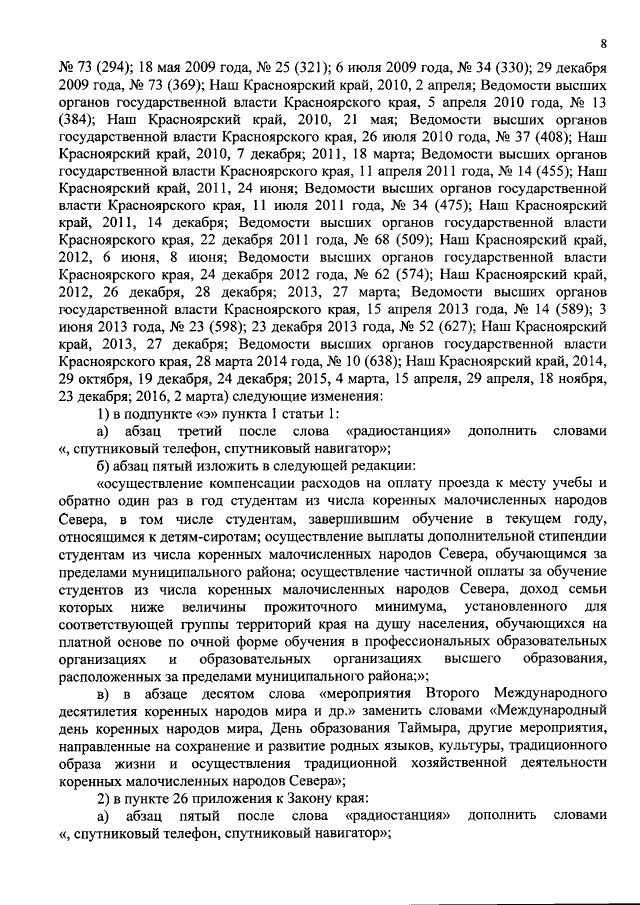 8

№ 73 (294); 18 мая 2009 года, № 25 (321); 6 июля 2009 года, № 34 (330); 29 декабря 2009 года, № 73 (369); Наш Красноярский край, 2010, 2 апреля; Ведомости высших органов государственной власти Красноярского края, 5 апреля 2010 года, № 13 (384); Наш Красноярский край, 2010, 21 мая; Ведомости высших органов государственной власти Красноярского края, 26 июля 2010 года, № 37 (408); Наш Красноярский край, 2010, 7 декабря; 2011, 18 марта; Ведомости высших органов государственной власти Красноярского края, 11 апреля 2011 года, № 14 (455); Наш Красноярский край, 2011, 24 июня; Ведомости высших органов государственной власти Красноярского края, 11 июля 2011 года, № 34 (475); Наш Красноярский край, 2011, 14 декабря; Ведомости высших органов государственной власти Красноярского края, 22 декабря 2011 года, № 68 (509); Наш Красноярский край, 2012, 6 июня, 8 июня; Ведомости высших органов государственной власти Красноярского края, 24 декабря 2012 года, № 62 (574); Наш Красноярский край, 2012, 26 декабря, 28 декабря; 2013, 27 марта; Ведомости высших органов государственной власти Красноярского края, 15 апреля 2013 года, № 14 (589); 3 июня 2013 года, № 23 (598); 23 декабря 2013 года, № 52 (627); Наш Красноярский край, 2013, 27 декабря; Ведомости высших органов государственной власти Красноярского края, 28 марта 2014 года, № 10 (638); Наш Красноярский край, 2014, 29 октября, 19 декабря, 24 декабря; 2015, 4 марта, 15 апреля, 29 апреля, 18 ноября, 23 декабря; 2016, 2 марта) следующие изменения:

1) в подпункте «э» пункта 1 статьи 1:

а) абзац третий после слова «радиостанция» дополнить словами «, спутниковый телефон, спутниковый навигатор»;

б) абзац пятый изложить в следующей редакции:

«осуществление компенсации расходов на оплату проезда к месту учебы и обратно один раз в год студентам из числа коренных малочисленных народов Севера, в том числе студентам, завершившим обучение в текущем году, относящимся к детям-сиротам; осуществление выплаты дополнительной стипендии студентам из числа коренных малочисленных народов Севера, обучающимся за пределами муниципального района; осуществление частичной оплаты за обучение студентов из числа коренных малочисленных народов Севера, доход семьи которых ниже величины прожиточного минимума, установленного для соответствующей группы территорий края на душу населения, обучающихся на платной основе по очной форме обучения в профессиональных образовательных организациях и образовательных организациях высшего образования, расположенных за пределами муниципального района;»;

в) в абзаце десятом слова «мероприятия Второго Международного десятилетия коренных народов мира и др.» заменить словами «Международный день коренных народов мира, День образования Таймыра, другие мероприятия, направленные на сохранение и развитие родных языков, культуры, традиционного образа жизни и осуществления традиционной хозяйственной деятельности коренных малочисленных народов Севера»;

2) в пункте 26 приложения к Закону края:

а) абзац пятый после слова «радиостанция» дополнить словами «, спутниковый телефон, спутниковый навигатор»;